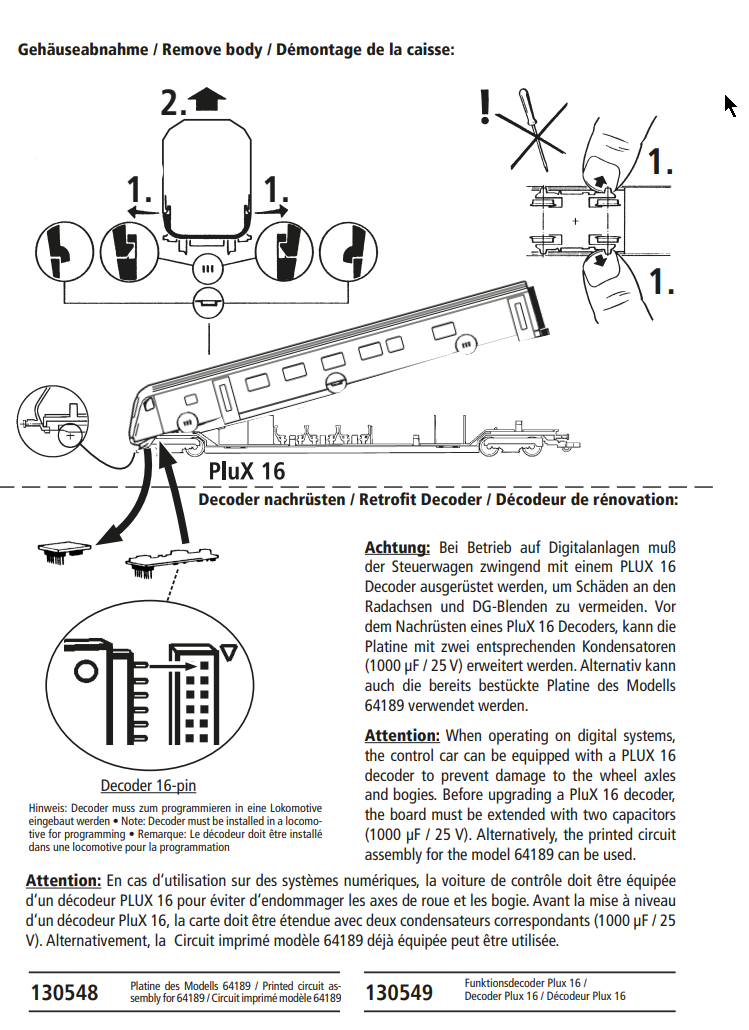 Gehäuseabnahme / Remove body / Démontage de la caisse:

2.

1.

1.

!

1.

1.

PluX 16

Decoder nachrüsten / Retrofit Decoder / Décodeur de rénovation:

Decoder 16-pin

Hinweis: Decoder muss zum programmieren in eine Lokomotive eingebaut werden • Note: Decoder must be installed in a locomotive for programming • Remarque: Le décodeur doit être installé dans une locomotive pour la programmation

Achtung: Bei Betrieb auf Digitalanlagen muß der Steuerwagen zwingend mit einem PLUX 16 Decoder ausgerüstet werden, um Schäden an den Radachsen und DG-Blenden zu vermeiden. Vor dem Nachrüsten eines PluX 16 Decoders, kann die Platine mit zwei entsprechenden Kondensatoren (1000 µF / 25 V) erweitert werden. Alternativ kann auch die bereits bestückte Platine des Modells 64189 verwendet werden.

Attention: When operating on digital systems, the control car can be equipped with a PLUX 16 decoder to prevent damage to the wheel axles and bogies. Before upgrading a PluX 16 decoder, the board must be extended with two capacitors (1000 µF / 25 V). Alternatively, the printed circuit assembly for the model 64189 can be used.

Attention: En cas d'utilisation sur des systèmes numériques, la voiture de contrôle doit être équipée d'un décodeur PLUX 16 pour éviter d'endommager les axes de roue et les bogie. Avant la mise à niveau d'un décodeur PluX 16, la carte doit être étendue avec deux condensateurs correspondants (1000 µF / 25 V). Alternativement, la Circuit imprimé modèle 64189 déjà équipée peut être utilisée.

130548 Platine des Modells 64189 / Printed circuit assembly for 64189 / Circuit imprimé modèle 64189

130549 Funktionsdecoder Plux 16 / Decoder Plux 16 / Décodeur Plux 16